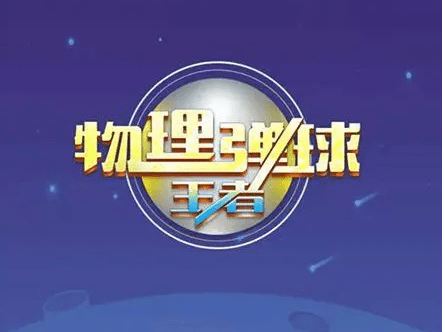 物理弹球
王者